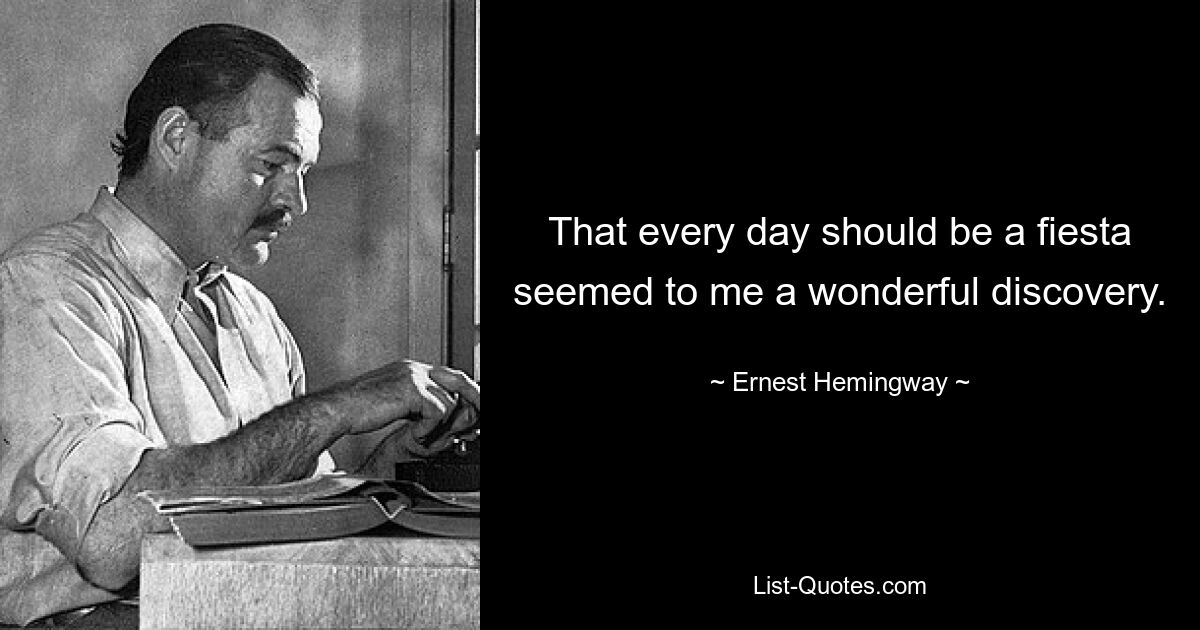 That every day should be a fiesta seemed to me a wonderful discovery.

~ Ernest Hemingway ~

List-Quotes.com